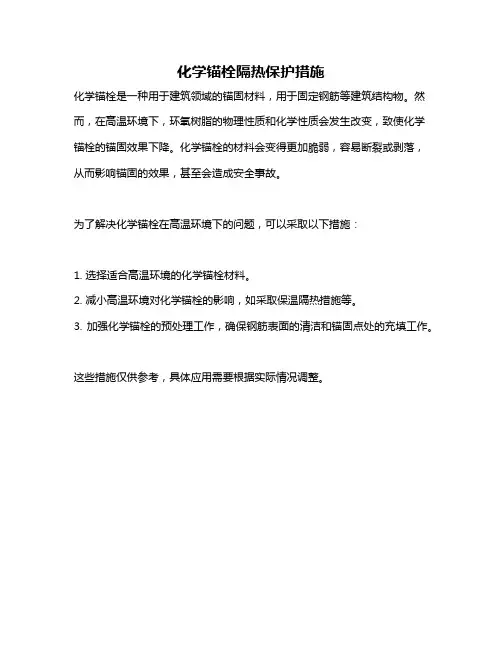 化学锚栓隔热保护措施

化学锚栓是一种用于建筑领域的锚固材料，用于固定钢筋等建筑结构物。然而，在高温环境下，环氧树脂的物理性质和化学性质会发生改变，致使化学锚栓的锚固效果下降。化学锚栓的材料会变得更加脆弱，容易断裂或剥落，从而影响锚固的效果，甚至会造成安全事故。

为了解决化学锚栓在高温环境下的问题，可以采取以下措施：

1. 选择适合高温环境的化学锚栓材料。
2. 减小高温环境对化学锚栓的影响，如采取保温隔热措施等。
3. 加强化学锚栓的预处理工作，确保钢筋表面的清洁和锚固点处的充填工作。

这些措施仅供参考，具体应用需要根据实际情况调整。